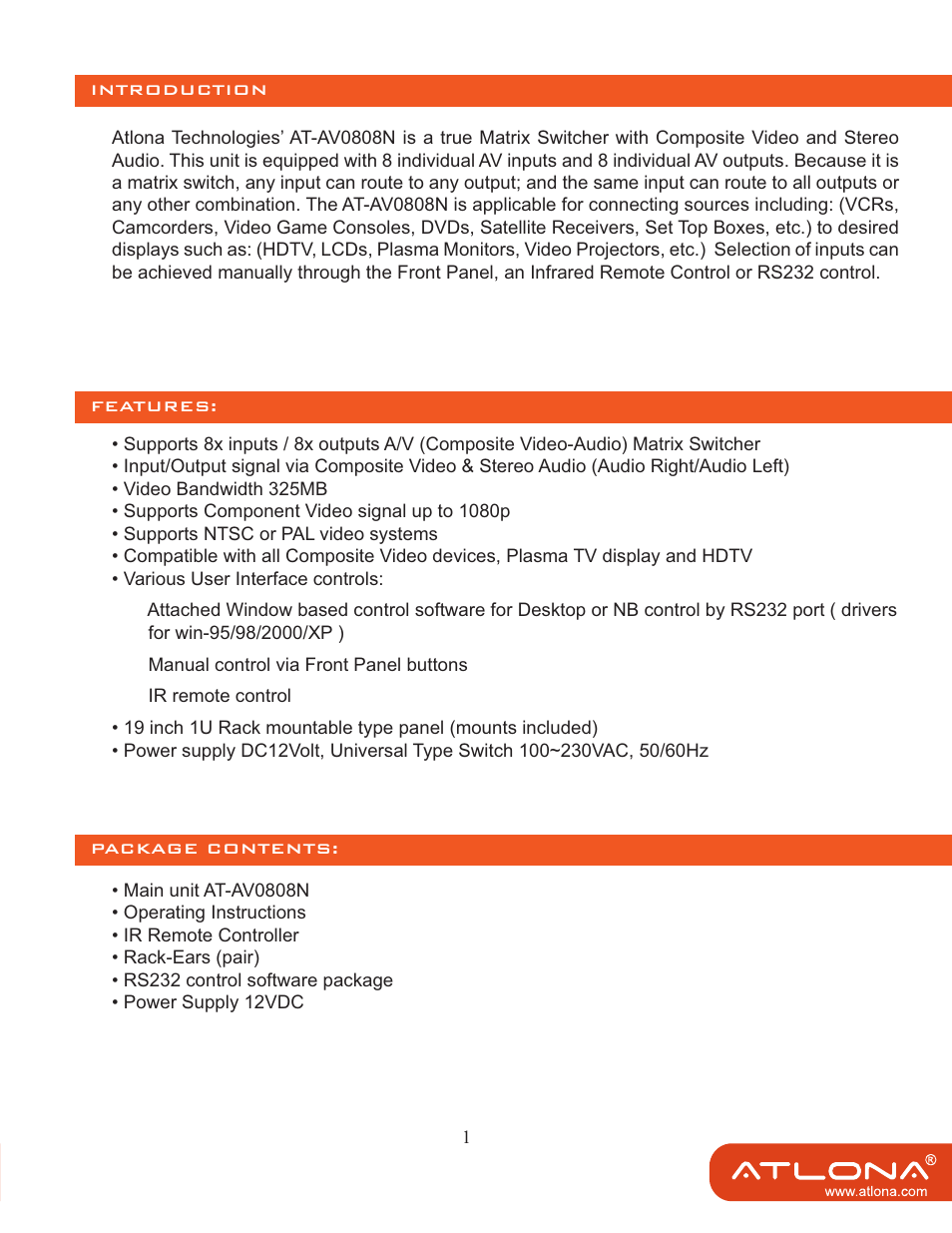 INTRODUCTION

Atlona Technologies' AT-AV0808N is a true Matrix Switcher with Composite Video and Stereo Audio. This unit is equipped with 8 individual AV inputs and 8 individual AV outputs. Because it is a matrix switch, any input can route to any output; and the same input can route to all outputs or any other combination. The AT-AV0808N is applicable for connecting sources including: (VCRs, Camcorders, Video Game Consoles, DVDs, Satellite Receivers, Set Top Boxes, etc.) to desired displays such as: (HDTV, LCDs, Plasma Monitors, Video Projectors, etc.) Selection of inputs can be achieved manually through the Front Panel, an Infrared Remote Control or RS232 control.

FEATURES:

• Supports 8x inputs / 8x outputs A/V (Composite Video-Audio) Matrix Switcher
• Input/Output signal via Composite Video & Stereo Audio (Audio Right/Audio Left)
• Video Bandwidth 325MB
• Supports Component Video signal up to 1080p
• Supports NTSC or PAL video systems
• Compatible with all Composite Video devices, Plasma TV display and HDTV
• Various User Interface controls:

Attached Window based control software for Desktop or NB control by RS232 port ( drivers for win-95/98/2000/XP )

Manual control via Front Panel buttons

IR remote control

• 19 inch 1U Rack mountable type panel (mounts included)
• Power supply DC12Volt, Universal Type Switch 100~230VAC, 50/60Hz

PACKAGE CONTENTS:

• Main unit AT-AV0808N
• Operating Instructions
• IR Remote Controller
• Rack-Ears (pair)
• RS232 control software package
• Power Supply 12VDC

1

ATLONA®
www.atlona.com